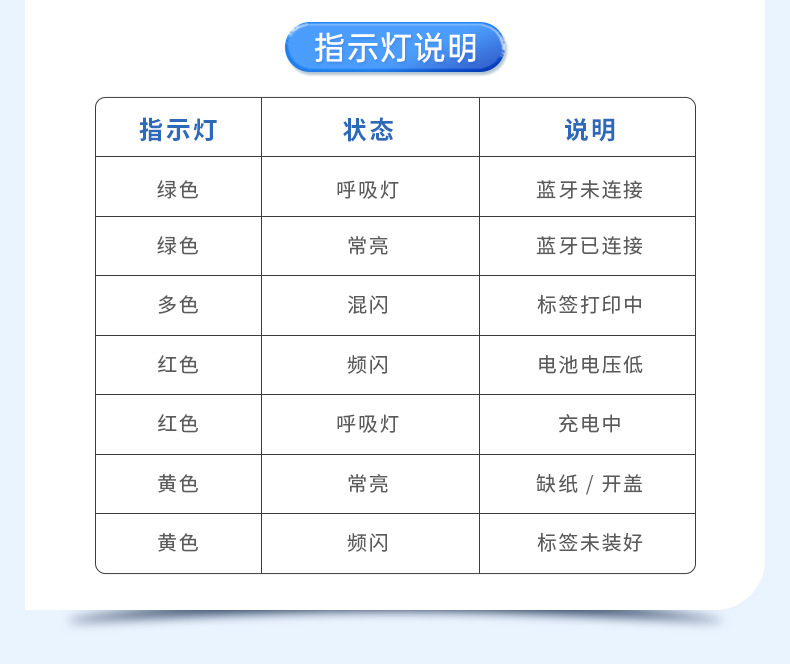 指示灯说明

| 指示灯 | 状态 | 说明 |
|---|---|---|
| 绿色 | 呼吸灯 | 蓝牙未连接 |
| 绿色 | 常亮 | 蓝牙已连接 |
| 多色 | 混闪 | 标签打印中 |
| 红色 | 频闪 | 电池电压低 |
| 红色 | 呼吸灯 | 充电中 |
| 黄色 | 常亮 | 缺纸 / 开盖 |
| 黄色 | 频闪 | 标签未装好 |